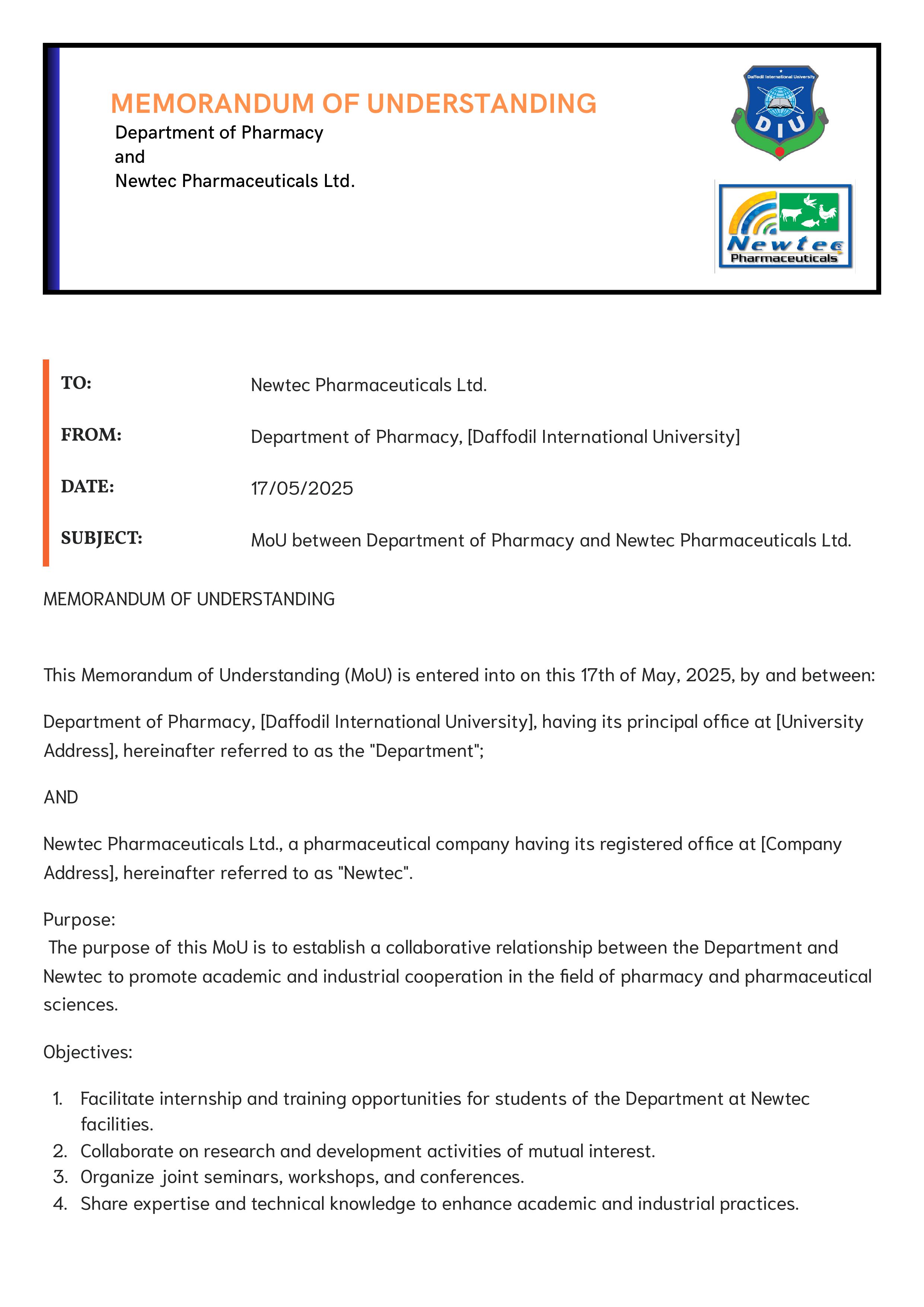 MEMORANDUM OF UNDERSTANDING
Department of Pharmacy
and
Newtec Pharmaceuticals Ltd.

Daffodil International University
DIU

Newtec
Pharmaceuticals

TO: Newtec Pharmaceuticals Ltd.

FROM: Department of Pharmacy, [Daffodil International University]

DATE: 17/05/2025

SUBJECT: MoU between Department of Pharmacy and Newtec Pharmaceuticals Ltd.

MEMORANDUM OF UNDERSTANDING

This Memorandum of Understanding (MoU) is entered into on this 17th of May, 2025, by and between:

Department of Pharmacy, [Daffodil International University], having its principal office at [University Address], hereinafter referred to as the "Department";

AND

Newtec Pharmaceuticals Ltd., a pharmaceutical company having its registered office at [Company Address], hereinafter referred to as "Newtec".

Purpose:
The purpose of this MoU is to establish a collaborative relationship between the Department and Newtec to promote academic and industrial cooperation in the field of pharmacy and pharmaceutical sciences.

Objectives:

1. Facilitate internship and training opportunities for students of the Department at Newtec facilities.
2. Collaborate on research and development activities of mutual interest.
3. Organize joint seminars, workshops, and conferences.
4. Share expertise and technical knowledge to enhance academic and industrial practices.